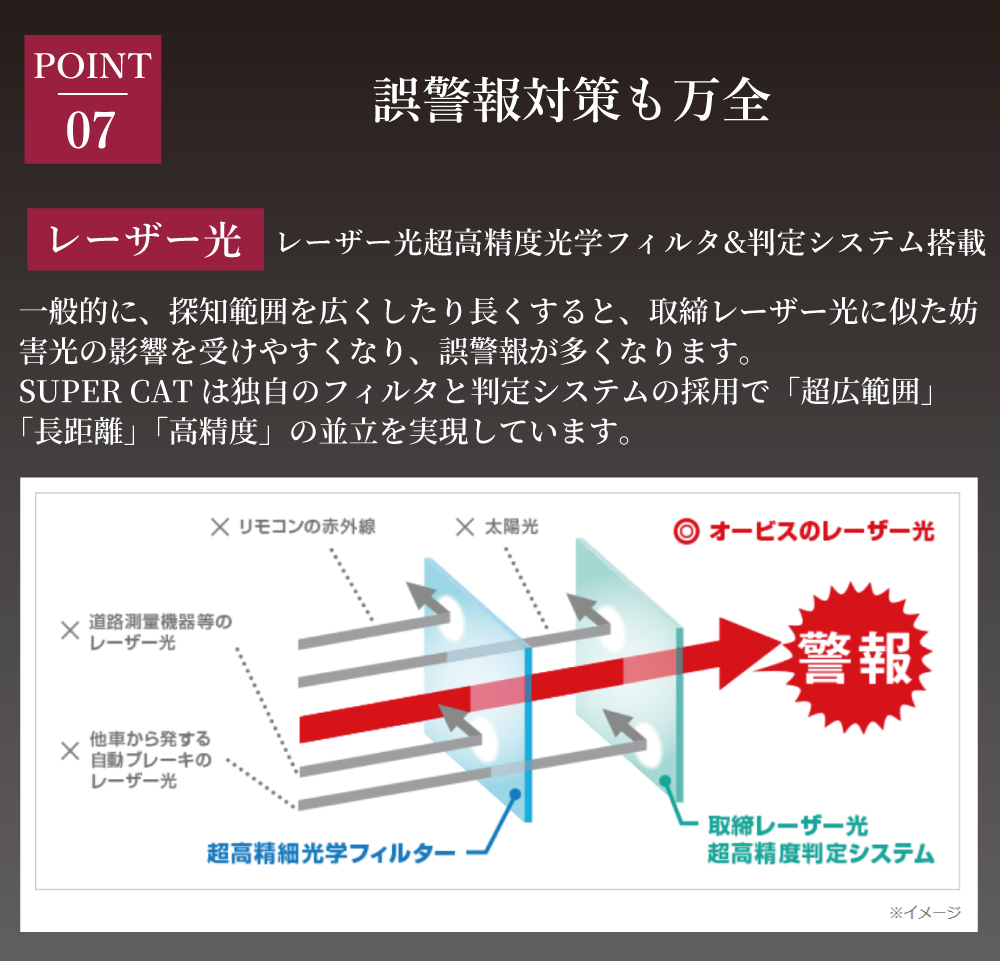 POINT
07

誤警報対策も万全

レーザー光　レーザー光超高精度光学フィルタ&判定システム搭載

一般的に、探知範囲を広くしたり長くすると、取締レーザー光に似た妨害光の影響を受けやすくなり、誤警報が多くなります。
SUPER CAT は独自のフィルタと判定システムの採用で「超広範囲」「長距離」「高精度」の並立を実現しています。

× リモコンの赤外線

× 太陽光

◎ オービスのレーザー光

× 道路測量機器等のレーザー光

× 他車から発する自動ブレーキのレーザー光

警報

超高精細光学フィルター

取締レーザー光
超高精度判定システム

※イメージ